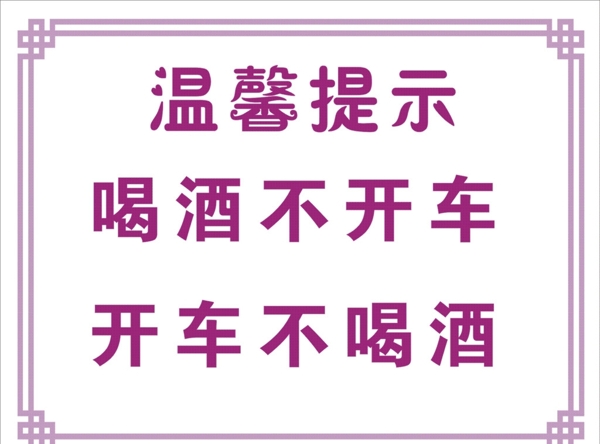 温馨提示

喝酒不开车

开车不喝酒